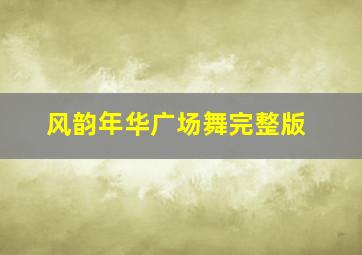 风韵年华广场舞完整版